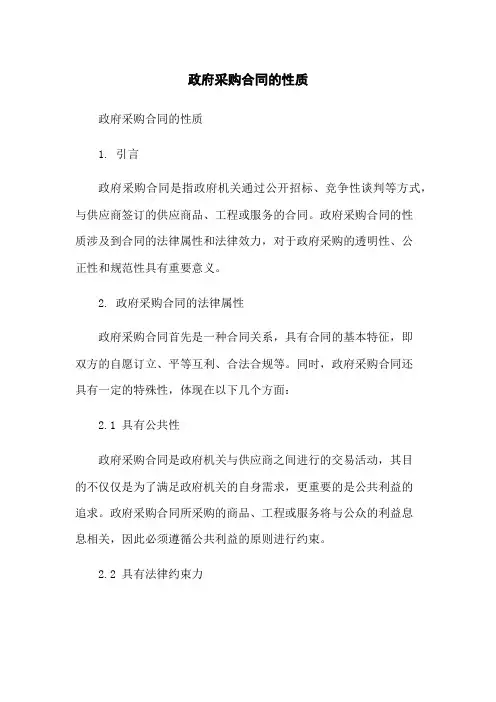 政府采购合同的性质

政府采购合同的性质

1. 引言

政府采购合同是指政府机关通过公开招标、竞争性谈判等方式，与供应商签订的供应商品、工程或服务的合同。政府采购合同的性质涉及到合同的法律属性和法律效力，对于政府采购的透明性、公正性和规范性具有重要意义。

2. 政府采购合同的法律属性

政府采购合同首先是一种合同关系，具有合同的基本特征，即双方的自愿订立、平等互利、合法合规等。同时，政府采购合同还具有一定的特殊性，体现在以下几个方面：

2.1 具有公共性

政府采购合同是政府机关与供应商之间进行的交易活动，其目的不仅仅是为了满足政府机关的自身需求，更重要的是公共利益的追求。政府采购合同所采购的商品、工程或服务将与公众的利益息息相关，因此必须遵循公共利益的原则进行约束。

2.2 具有法律约束力